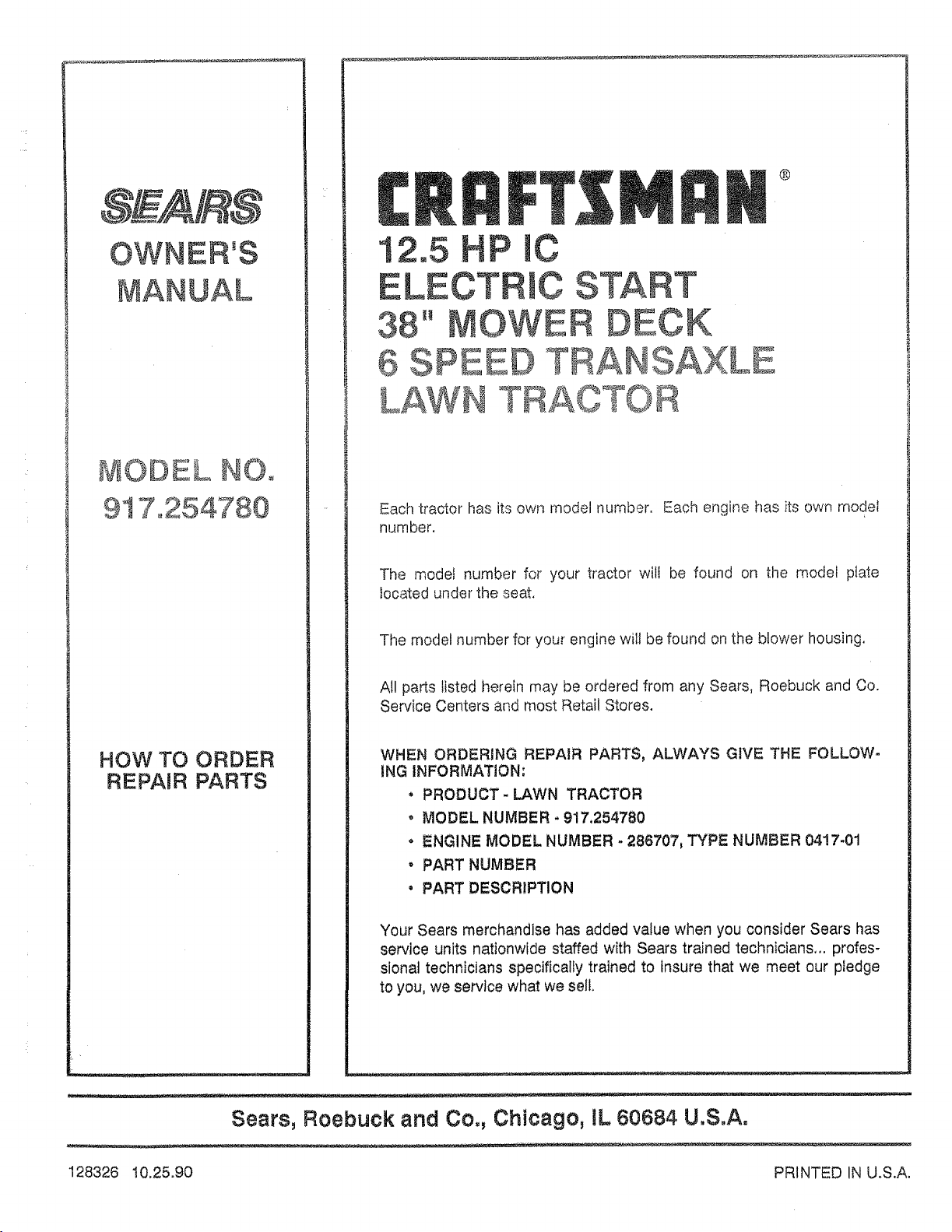 SEARS

OWNER'S MANUAL

MODEL NO.
917.254780

HOW TO ORDER REPAIR PARTS

CRAFTSMAN®

12.5 HP IC
ELECTRIC START
38" MOWER DECK
6 SPEED TRANSAXLE
LAWN TRACTOR

Each tractor has its own model number. Each engine has its own model number.

The model number for your tractor will be found on the model plate located under the seat.

The model number for your engine will be found on the blower housing.

All parts listed herein may be ordered from any Sears, Roebuck and Co. Service Centers and most Retail Stores.

WHEN ORDERING REPAIR PARTS, ALWAYS GIVE THE FOLLOWING INFORMATION:

• PRODUCT - LAWN TRACTOR
• MODEL NUMBER - 917.254780
• ENGINE MODEL NUMBER - 286707, TYPE NUMBER 0417-01
• PART NUMBER
• PART DESCRIPTION

Your Sears merchandise has added value when you consider Sears has service units nationwide staffed with Sears trained technicians... professional technicians specifically trained to insure that we meet our pledge to you, we service what we sell.

Sears, Roebuck and Co., Chicago, IL 60684 U.S.A.

128326 10.25.90

PRINTED IN U.S.A.